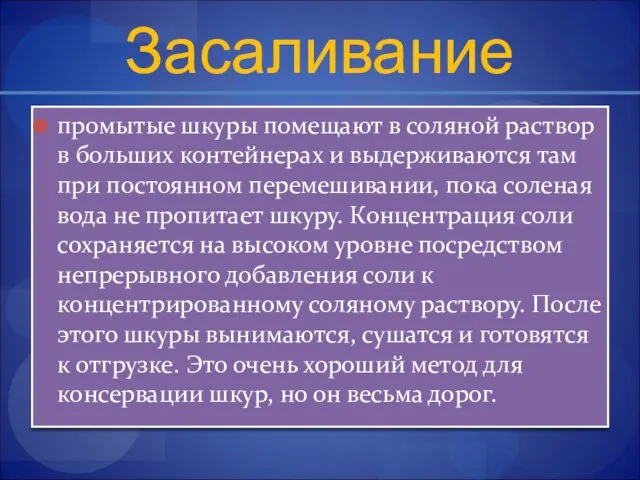 Засаливание

промытые шкуры помещают в соляной раствор в больших контейнерах и выдерживаются там при постоянном перемешивании, пока соленая вода не пропитает шкуру. Концентрация соли сохраняется на высоком уровне посредством непрерывного добавления соли к концентрированному соляному раствору. После этого шкуры вынимаются, сушатся и готовятся к отгрузке. Это очень хороший метод для консервации шкур, но он весьма дорог.